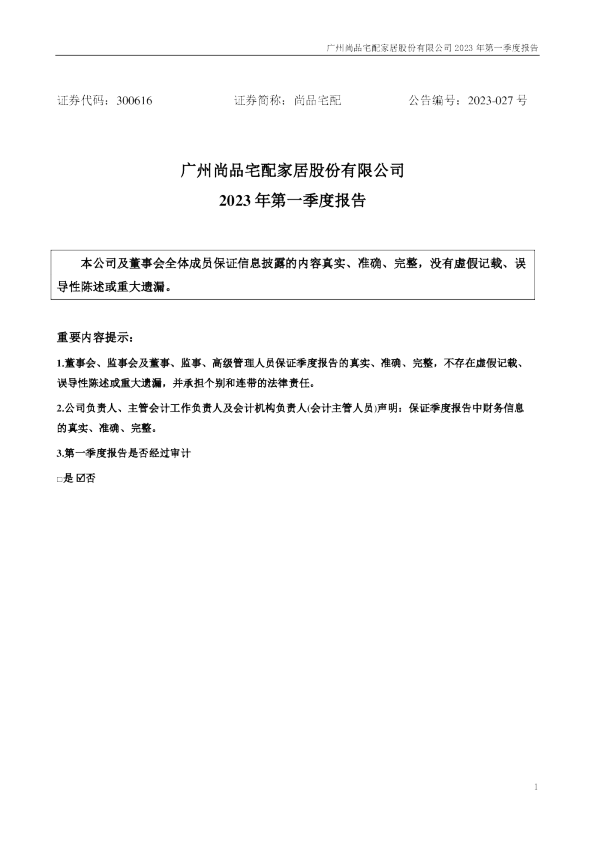 广州尚品宅配家居股份有限公司2023年第一季度报告

证券代码：300616 证券简称：尚品宅配 公告编号：2023-027号

广州尚品宅配家居股份有限公司

2023年第一季度报告

本公司及董事会全体成员保证信息披露的内容真实、准确、完整，没有虚假记载、误导性陈述或重大遗漏。

重要内容提示：

1.董事会、监事会及董事、监事、高级管理人员保证季度报告的真实、准确、完整，不存在虚假记载、误导性陈述或重大遗漏，并承担个别和连带的法律责任。

2.公司负责人、主管会计工作负责人及会计机构负责人(会计主管人员)声明：保证季度报告中财务信息的真实、准确、完整。

3.第一季度报告是否经过审计

☐是 ☑否

1